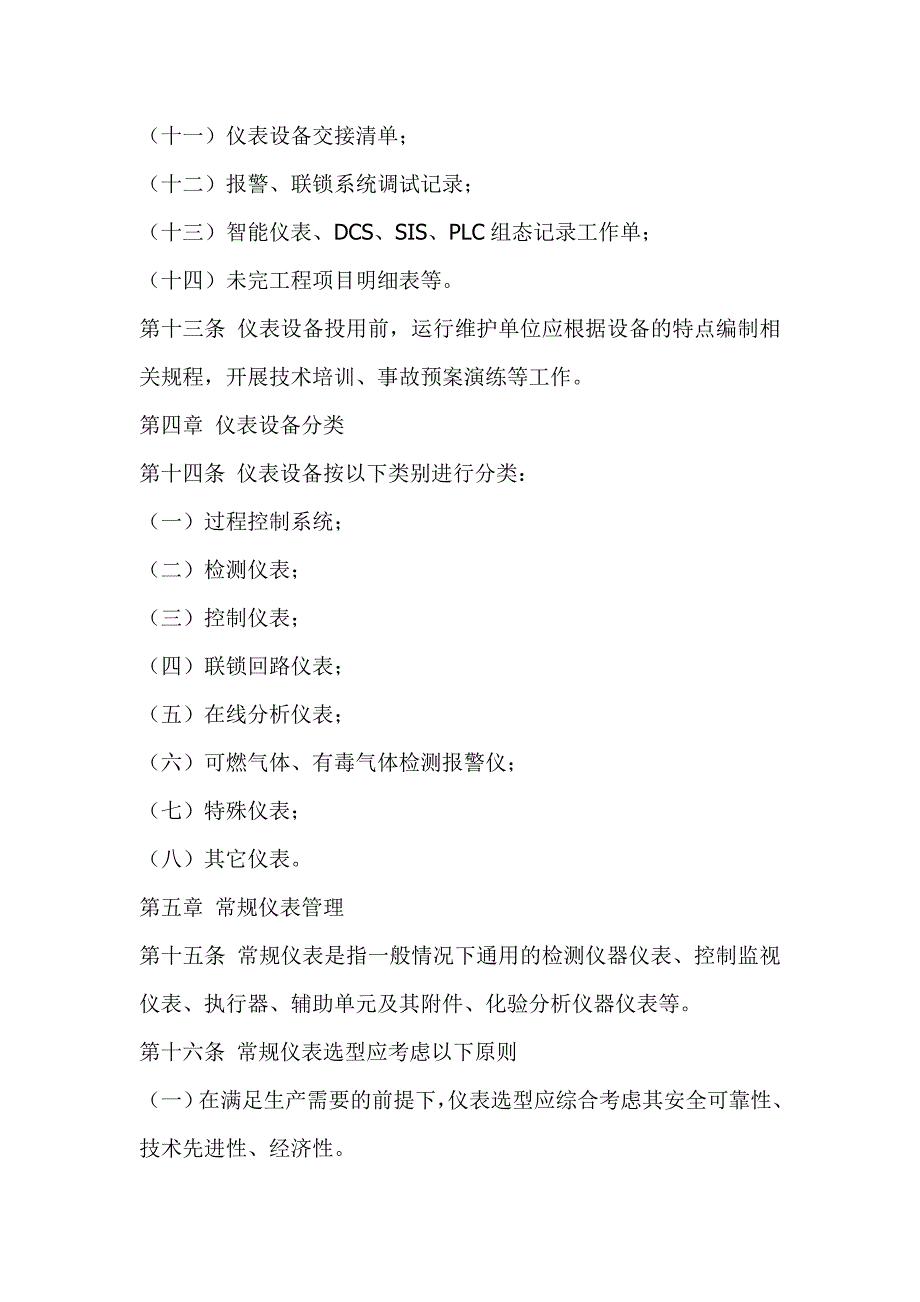 （十一）仪表设备交接清单；

（十二）报警、联锁系统调试记录；

（十三）智能仪表、DCS、SIS、PLC 组态记录工作单；

（十四）未完工程项目明细表等。

第十三条  仪表设备投用前，运行维护单位应根据设备的特点编制相关规程，开展技术培训、事故预案演练等工作。

第四章  仪表设备分类

第十四条  仪表设备按以下类别进行分类：

（一）过程控制系统；

（二）检测仪表；

（三）控制仪表；

（四）联锁回路仪表；

（五）在线分析仪表；

（六）可燃气体、有毒气体检测报警仪；

（七）特殊仪表；

（八）其它仪表。

第五章  常规仪表管理

第十五条  常规仪表是指一般情况下通用的检测仪器仪表、控制监视仪表、执行器、辅助单元及其附件、化验分析仪器仪表等。

第十六条  常规仪表选型应考虑以下原则

（一）在满足生产需要的前提下，仪表选型应综合考虑其安全可靠性、技术先进性、经济性。